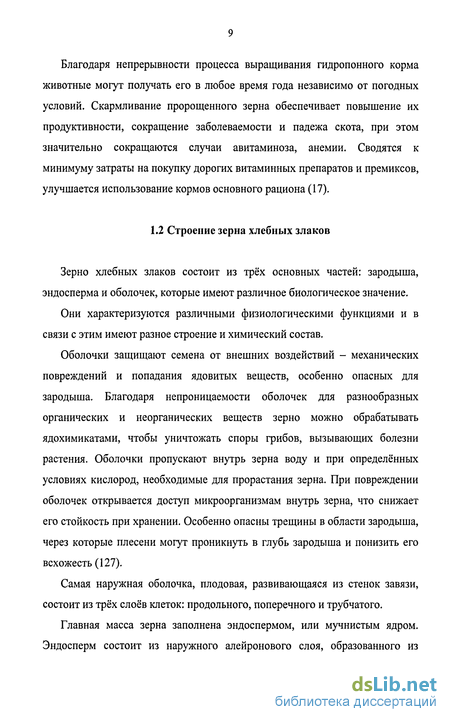 9

Благодаря непрерывности процесса выращивания гидропонного корма животные могут получать его в любое время года независимо от погодных условий. Скармливание пророщенного зерна обеспечивает повышение их продуктивности, сокращение заболеваемости и падежа скота, при этом значительно сокращаются случаи авитаминоза, анемии. Сводятся к минимуму затраты на покупку дорогих витаминных препаратов и премиксов, улучшается использование кормов основного рациона (17).

1.2 Строение зерна хлебных злаков

Зерно хлебных злаков состоит из трёх основных частей: зародыша, эндосперма и оболочек, которые имеют различное биологическое значение.

Они характеризуются различными физиологическими функциями и в связи с этим имеют разное строение и химический состав.

Оболочки защищают семена от внешних воздействий – механических повреждений и попадания ядовитых веществ, особенно опасных для зародыша. Благодаря непроницаемости оболочек для разнообразных органических и неорганических веществ зерно можно обрабатывать ядохимикатами, чтобы уничтожать споры грибов, вызывающих болезни растения. Оболочки пропускают внутрь зерна воду и при определённых условиях кислород, необходимые для прорастания зерна. При повреждении оболочек открывается доступ микроорганизмам внутрь зерна, что снижает его стойкость при хранении. Особенно опасны трещины в области зародыша, через которые плесени могут проникнуть в глубь зародыша и понизить его всхожесть (127).

Самая наружная оболочка, плодовая, развивающаяся из стенок завязи, состоит из трёх слоёв клеток: продольного, поперечного и трубчатого.

Главная масса зерна заполнена эндоспермом, или мучнистым ядром. Эндосперм состоит из наружного алейронового слоя, образованного из

dsLib.net
библиотека диссертаций